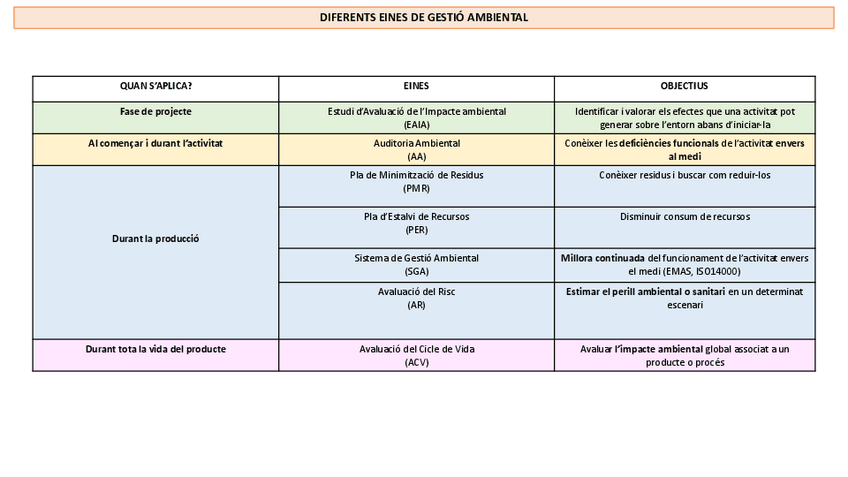 DIFERENTS EINES DE GESTIÓ AMBIENTAL

| QUAN S'APLICA? | EINES | OBJECTIUS |
|---|---|---|
| Fase de projecte | Estudi d'Avaluació de l'Impacte ambiental (EAIA) | Identificar i valorar els efectes que una activitat pot generar sobre l'entorn abans d'iniciar-la |
| Al començar i durant l'activitat | Auditoria Ambiental (AA) | Conèixer les deficiències funcionals de l'activitat envers al medi |
| Durant la producció | Pla de Minimització de Residus (PMR) | Conèixer residus i buscar com reduir-los |
| | Pla d'Estalvi de Recursos (PER) | Disminuir consum de recursos |
| | Sistema de Gestió Ambiental (SGA) | Millora continuada del funcionament de l'activitat envers el medi (EMAS, ISO14000) |
| | Avaluació del Risc (AR) | Estimar el perill ambiental o sanitari en un determinat escenari |
| Durant tota la vida del producte | Avaluació del Cicle de Vida (ACV) | Avaluar l'impacte ambiental global associat a un producte o procés |